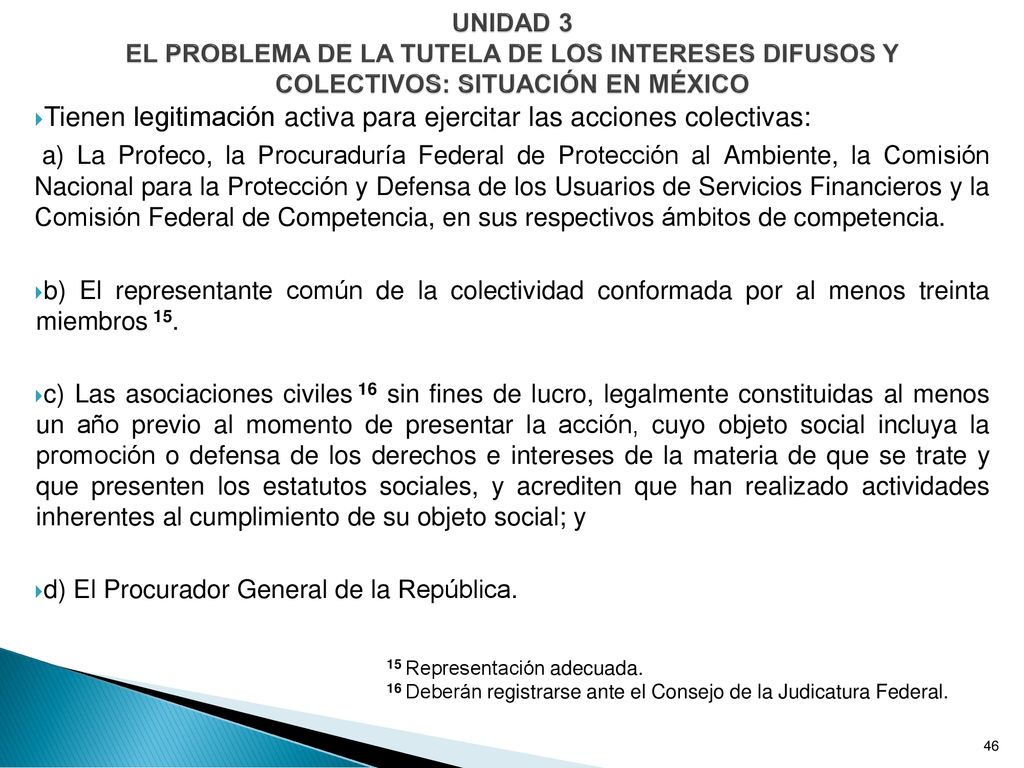 UNIDAD 3
EL PROBLEMA DE LA TUTELA DE LOS INTERESES DIFUSOS Y COLECTIVOS: SITUACIÓN EN MÉXICO

Tienen legitimación activa para ejercitar las acciones colectivas:

a) La Profeco, la Procuraduría Federal de Protección al Ambiente, la Comisión Nacional para la Protección y Defensa de los Usuarios de Servicios Financieros y la Comisión Federal de Competencia, en sus respectivos ámbitos de competencia.

b) El representante común de la colectividad conformada por al menos treinta miembros $^{15}$.

c) Las asociaciones civiles $^{16}$ sin fines de lucro, legalmente constituidas al menos un año previo al momento de presentar la acción, cuyo objeto social incluya la promoción o defensa de los derechos e intereses de la materia de que se trate y que presenten los estatutos sociales, y acrediten que han realizado actividades inherentes al cumplimiento de su objeto social; y

d) El Procurador General de la República.

$^{15}$ Representación adecuada.
$^{16}$ Deberán registrarse ante el Consejo de la Judicatura Federal.

46